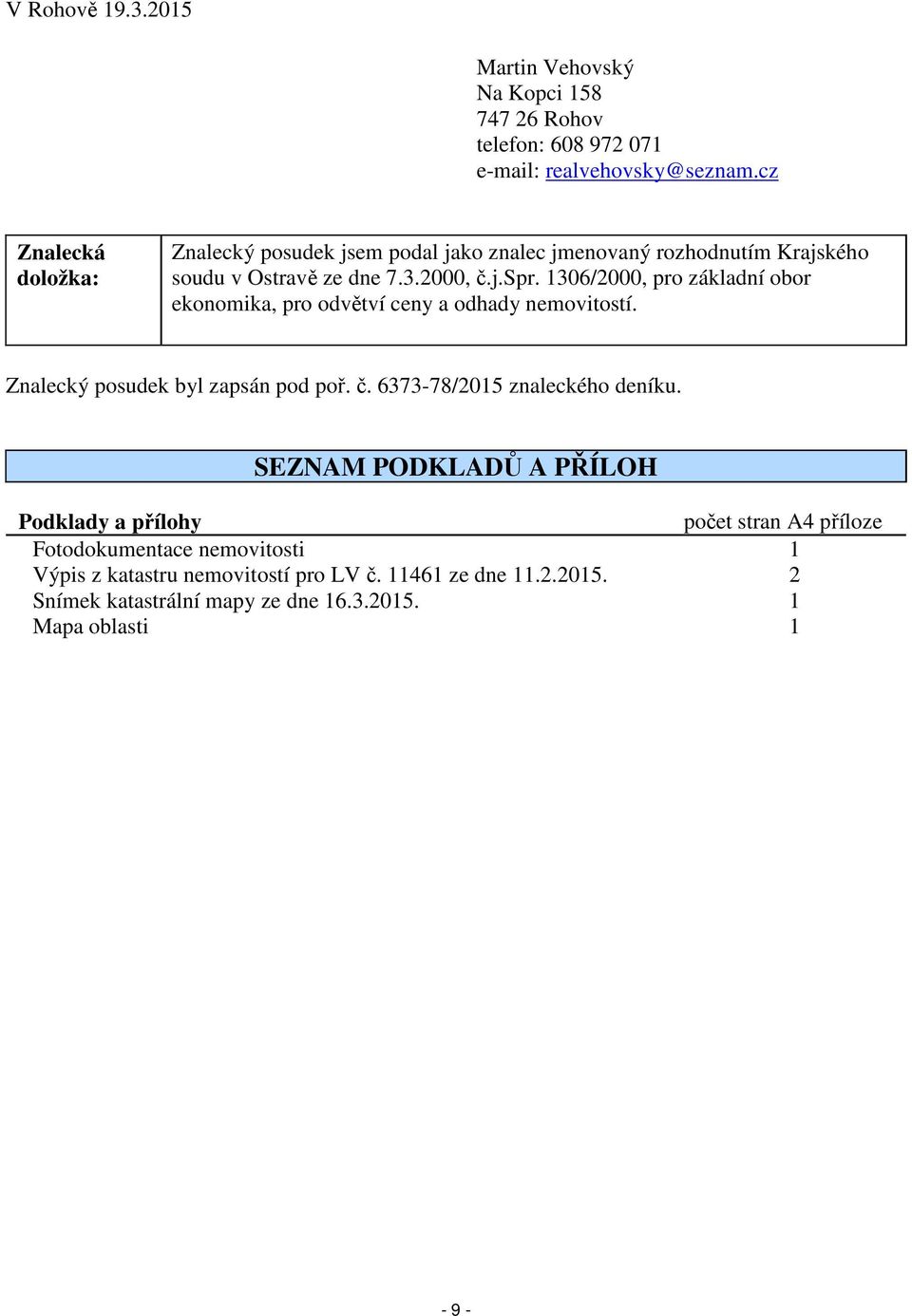 V Rohově 19.3.2015

Martin Vehovský
Na Kopci 158
747 26 Rohov
telefon: 608 972 071
e-mail: realvehovsky@seznam.cz

| Znalecká doložka: | Znalecký posudek jsem podal jako znalec jmenovaný rozhodnutím Krajského soudu v Ostravě ze dne 7.3.2000, č.j.Spr. 1306/2000, pro základní obor ekonomika, pro odvětví ceny a odhady nemovitostí. |
|---|---|

Znalecký posudek byl zapsán pod poř. č. 6373-78/2015 znaleckého deníku.

SEZNAM PODKLADŮ A PŘÍLOH

| Podklady a přílohy | počet stran A4 příloze |
|---|---|
| Fotodokumentace nemovitosti | 1 |
| Výpis z katastru nemovitostí pro LV č. 11461 ze dne 11.2.2015. | 2 |
| Snímek katastrální mapy ze dne 16.3.2015. | 1 |
| Mapa oblasti | 1 |

- 9 -